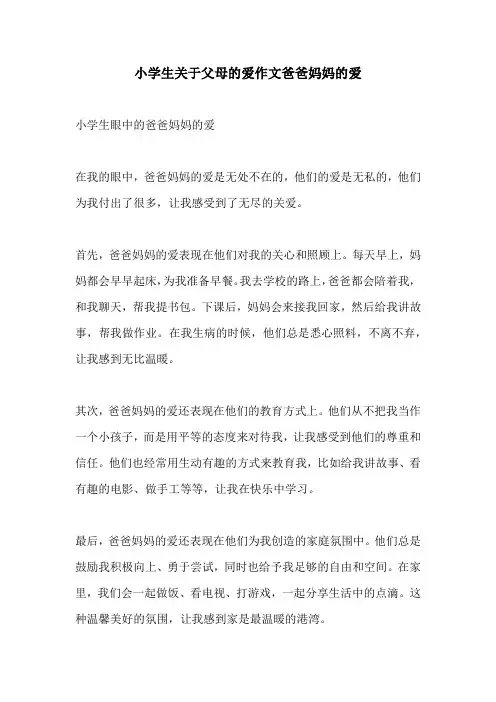 小学生关于父母的爱作文爸爸妈妈的爱

小学生眼中的爸爸妈妈的爱

在我的眼中，爸爸妈妈的爱是无处不在的，他们的爱是无私的，他们为我付出了很多，让我感受到了无尽的关爱。

首先，爸爸妈妈的爱表现在他们对我的关心和照顾上。每天早上，妈妈都会早早起床，为我准备早餐。我去学校的路上，爸爸都会陪着我，和我聊天，帮我提书包。下课后，妈妈会来接我回家，然后给我讲故事，帮我做作业。在我生病的时候，他们总是悉心照料，不离不弃，让我感到无比温暖。

其次，爸爸妈妈的爱还表现在他们的教育方式上。他们从不把我当作一个小孩子，而是用平等的态度来对待我，让我感受到他们的尊重和信任。他们也经常用生动有趣的方式来教育我，比如给我讲故事、看有趣的电影、做手工等等，让我在快乐中学习。

最后，爸爸妈妈的爱还表现在他们为我创造的家庭氛围中。他们总是鼓励我积极向上、勇于尝试，同时也给予我足够的自由和空间。在家里，我们会一起做饭、看电视、打游戏，一起分享生活中的点滴。这种温馨美好的氛围，让我感到家是最温暖的港湾。